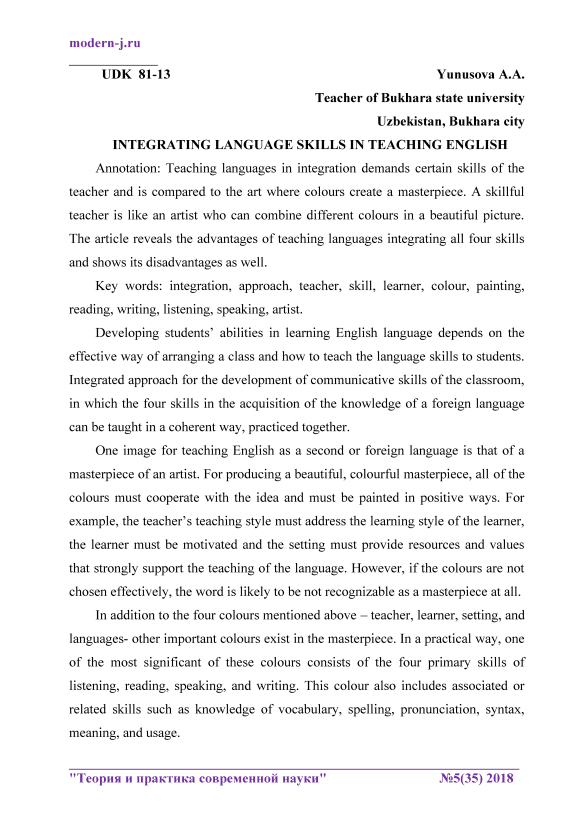 modern-j.ru

UDK 81-13

Yunusova A.A.
Teacher of Bukhara state university
Uzbekistan, Bukhara city

INTEGRATING LANGUAGE SKILLS IN TEACHING ENGLISH

Annotation: Teaching languages in integration demands certain skills of the teacher and is compared to the art where colours create a masterpiece. A skillful teacher is like an artist who can combine different colours in a beautiful picture. The article reveals the advantages of teaching languages integrating all four skills and shows its disadvantages as well.

Key words: integration, approach, teacher, skill, learner, colour, painting, reading, writing, listening, speaking, artist.

Developing students' abilities in learning English language depends on the effective way of arranging a class and how to teach the language skills to students. Integrated approach for the development of communicative skills of the classroom, in which the four skills in the acquisition of the knowledge of a foreign language can be taught in a coherent way, practiced together.

One image for teaching English as a second or foreign language is that of a masterpiece of an artist. For producing a beautiful, colourful masterpiece, all of the colours must cooperate with the idea and must be painted in positive ways. For example, the teacher's teaching style must address the learning style of the learner, the learner must be motivated and the setting must provide resources and values that strongly support the teaching of the language. However, if the colours are not chosen effectively, the word is likely to be not recognizable as a masterpiece at all.

In addition to the four colours mentioned above – teacher, learner, setting, and languages- other important colours exist in the masterpiece. In a practical way, one of the most significant of these colours consists of the four primary skills of listening, reading, speaking, and writing. This colour also includes associated or related skills such as knowledge of vocabulary, spelling, pronunciation, syntax, meaning, and usage.

"Теория и практика современной науки" №5(35) 2018